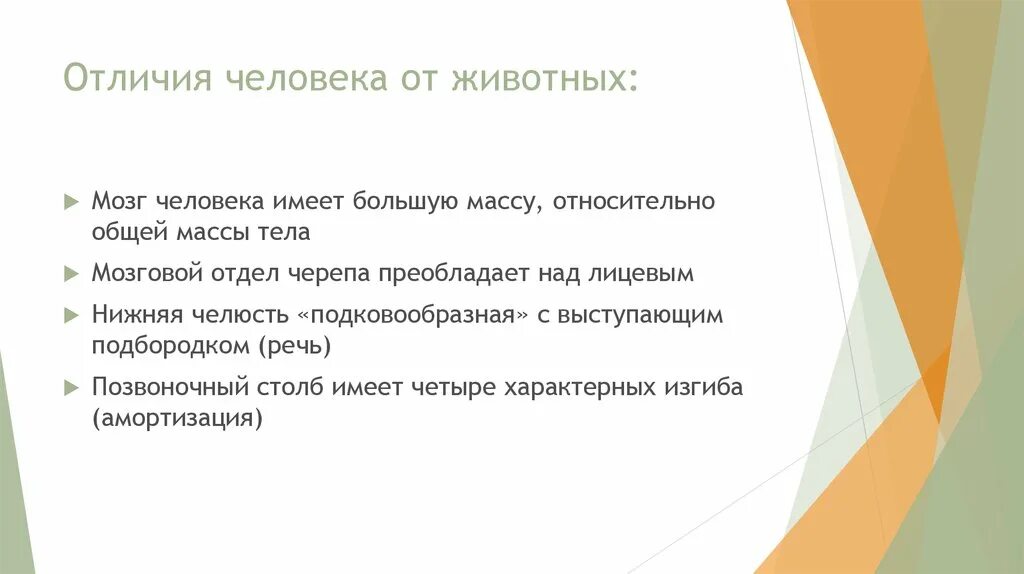 Отличия человека от животных:

Мозг человека имеет большую массу, относительно общей массы тела

Мозговой отдел черепа преобладает над лицевым

Нижняя челюсть «подковообразная» с выступающим подбородком (речь)

Позвоночный столб имеет четыре характерных изгиба (амортизация)